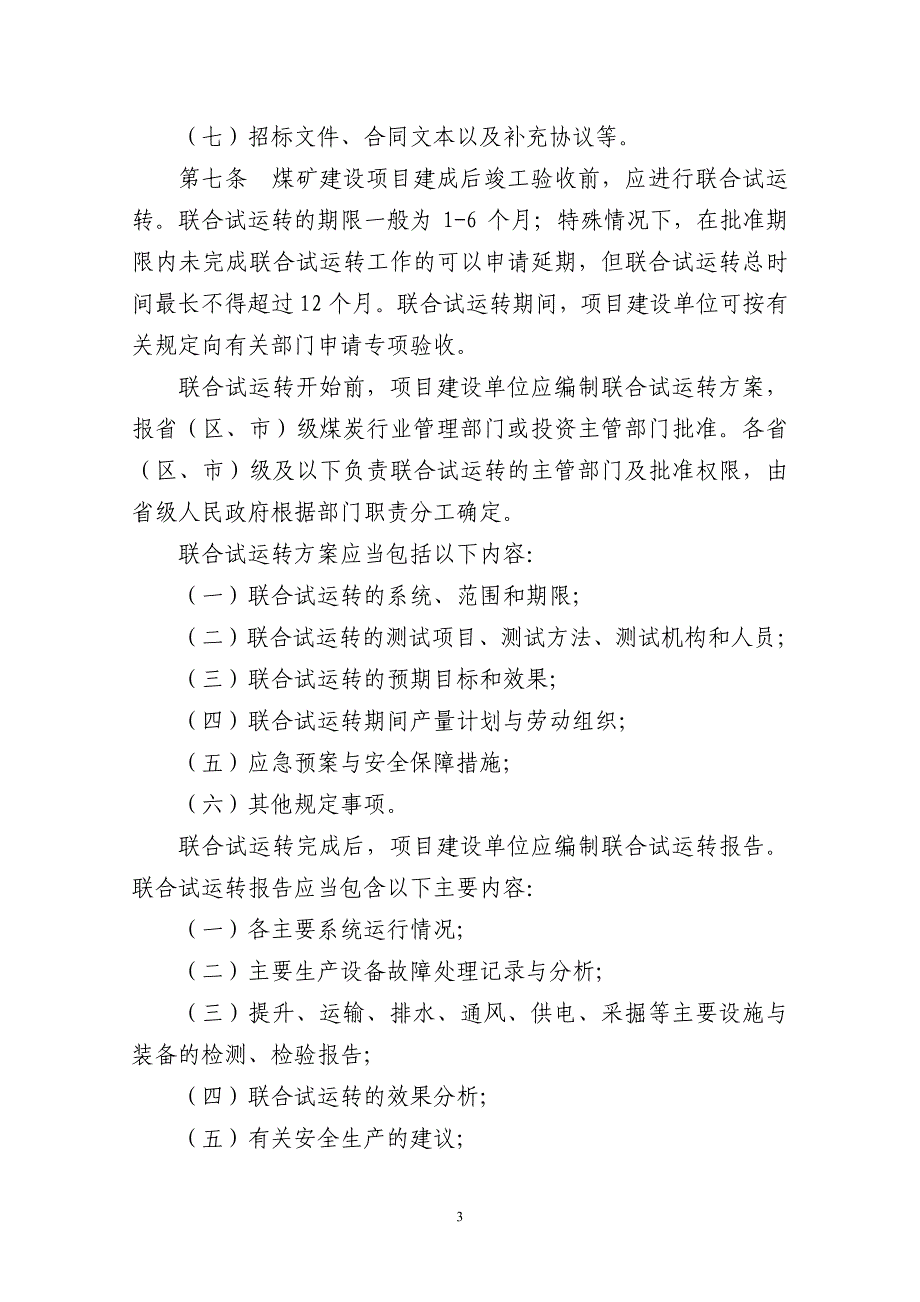 （七）招标文件、合同文本以及补充协议等。

第七条　煤矿建设项目建成后竣工验收前，应进行联合试运转。联合试运转的期限一般为 1-6 个月；特殊情况下，在批准期限内未完成联合试运转工作的可以申请延期，但联合试运转总时间最长不得超过 12 个月。联合试运转期间，项目建设单位可按有关规定向有关部门申请专项验收。

联合试运转开始前，项目建设单位应编制联合试运转方案，报省（区、市）级煤炭行业管理部门或投资主管部门批准。各省（区、市）级及以下负责联合试运转的主管部门及批准权限，由省级人民政府根据部门职责分工确定。

联合试运转方案应当包括以下内容:

（一）联合试运转的系统、范围和期限;

（二）联合试运转的测试项目、测试方法、测试机构和人员;

（三）联合试运转的预期目标和效果;

（四）联合试运转期间产量计划与劳动组织;

（五）应急预案与安全保障措施;

（六）其他规定事项。

联合试运转完成后，项目建设单位应编制联合试运转报告。联合试运转报告应当包含以下主要内容:

（一）各主要系统运行情况;

（二）主要生产设备故障处理记录与分析;

（三）提升、运输、排水、通风、供电、采掘等主要设施与装备的检测、检验报告;

（四）联合试运转的效果分析;

（五）有关安全生产的建议;

3